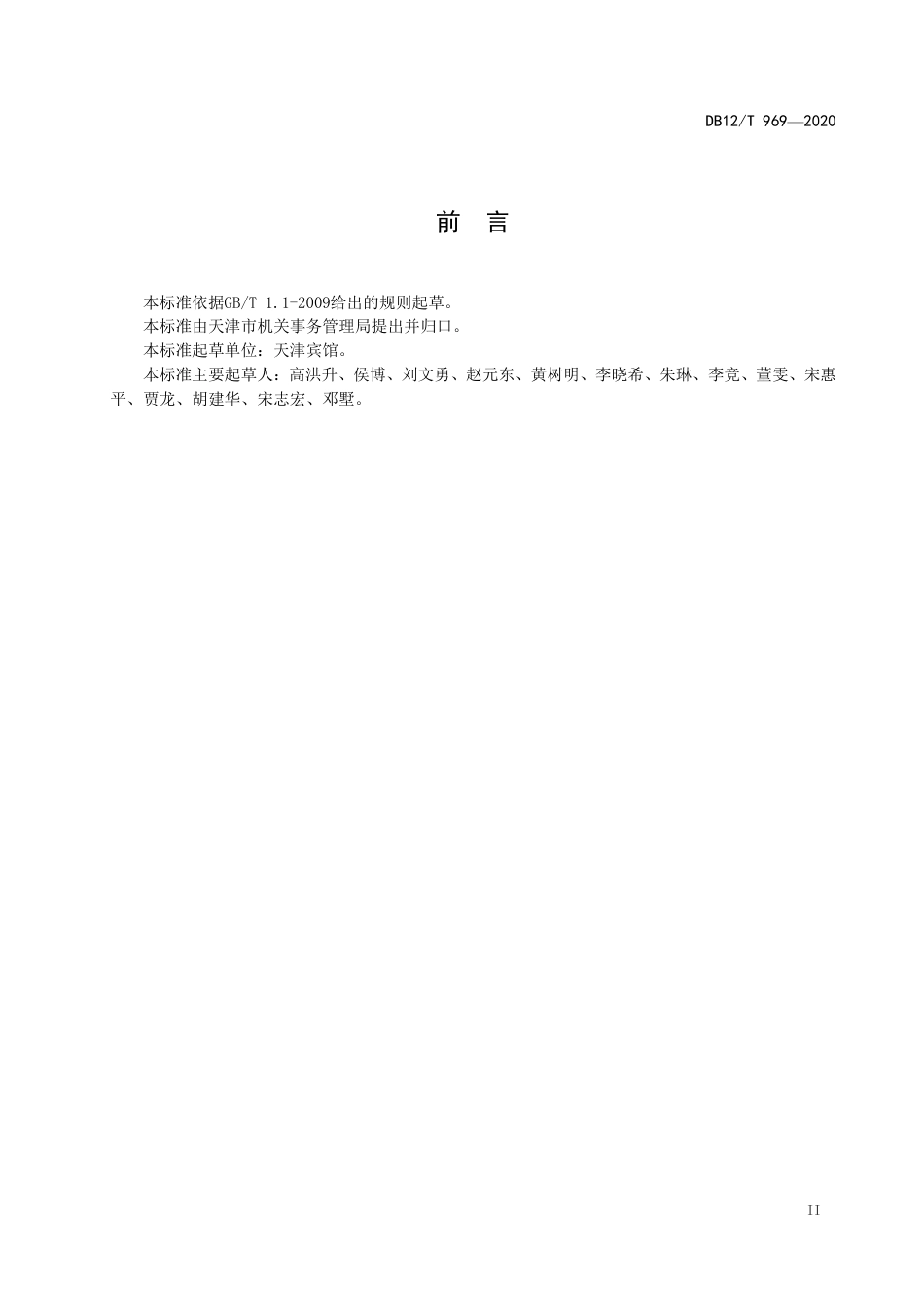 DB12/T 969—2020

前　言

本标准依据GB/T 1.1-2009给出的规则起草。

本标准由天津市机关事务管理局提出并归口。

本标准起草单位：天津宾馆。

本标准主要起草人：高洪升、侯博、刘文勇、赵元东、黄树明、李晓希、朱琳、李竞、董雯、宋惠平、贾龙、胡建华、宋志宏、邓墅。

II